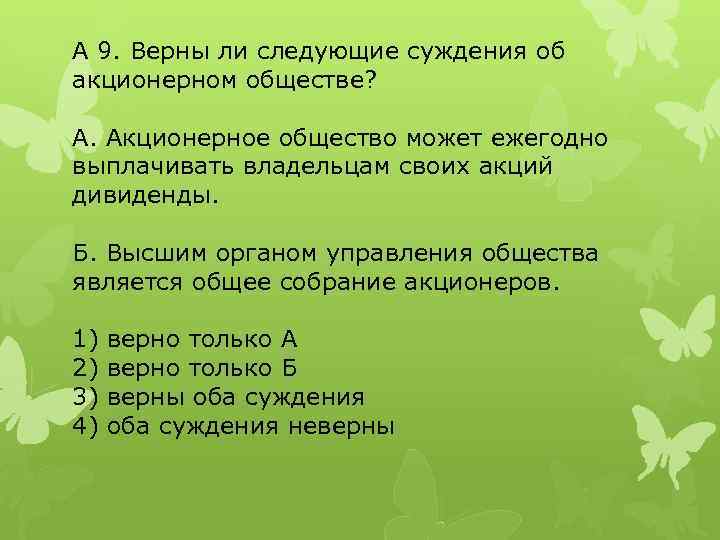 А 9. Верны ли следующие суждения об акционерном обществе?

А. Акционерное общество может ежегодно выплачивать владельцам своих акций дивиденды.

Б. Высшим органом управления общества является общее собрание акционеров.

1) верно только А
2) верно только Б
3) верны оба суждения
4) оба суждения неверны